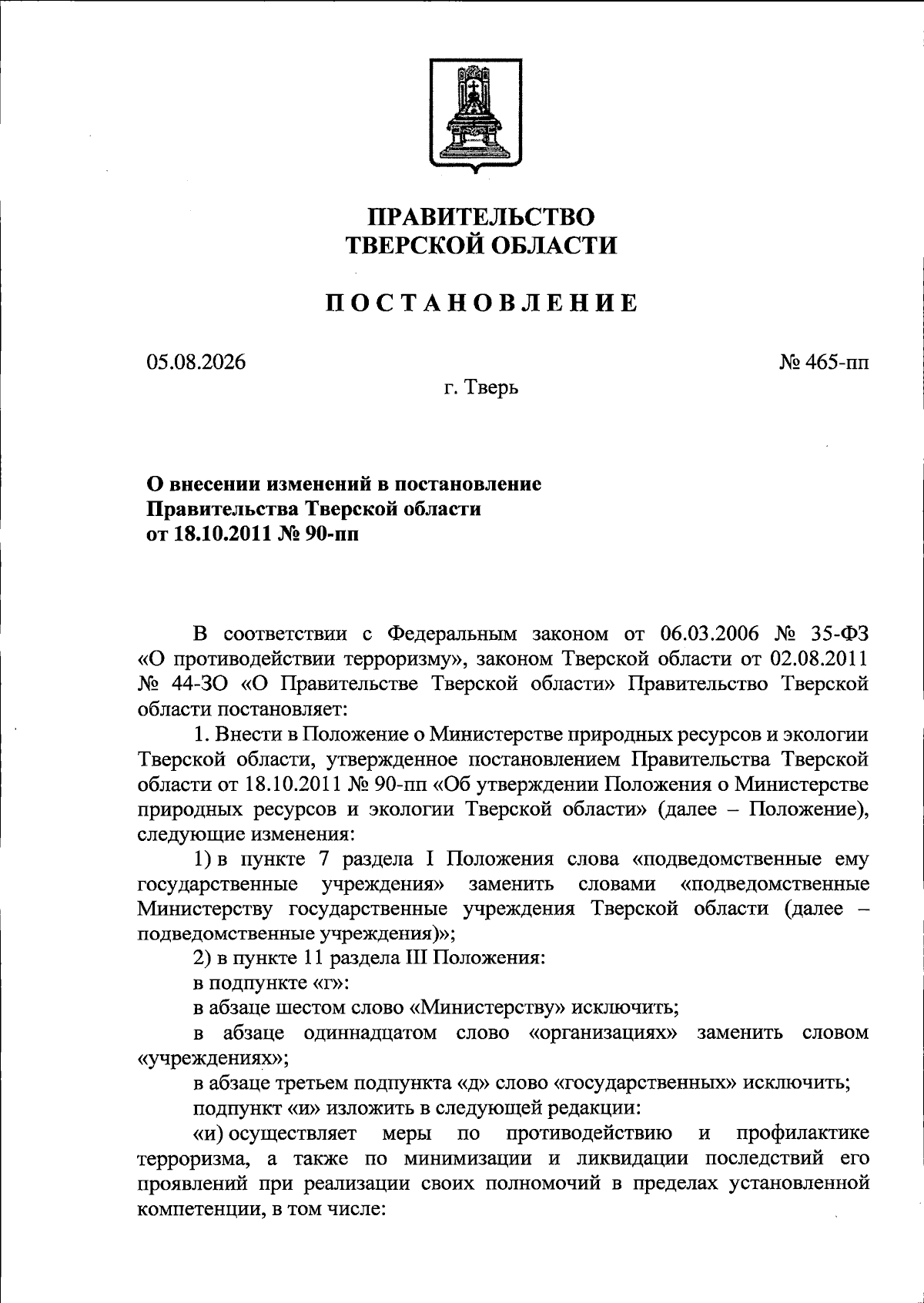 ПРАВИТЕЛЬСТВО
ТВЕРСКОЙ ОБЛАСТИ

ПОСТАНОВЛЕНИЕ

05.08.2026

№ 465-пп

г. Тверь

О внесении изменений в постановление Правительства Тверской области от 18.10.2011 № 90-пп

В соответствии с Федеральным законом от 06.03.2006 № 35-ФЗ «О противодействии терроризму», законом Тверской области от 02.08.2011 № 44-ЗО «О Правительстве Тверской области» Правительство Тверской области постановляет:

1. Внести в Положение о Министерстве природных ресурсов и экологии Тверской области, утвержденное постановлением Правительства Тверской области от 18.10.2011 № 90-пп «Об утверждении Положения о Министерстве природных ресурсов и экологии Тверской области» (далее – Положение), следующие изменения:

1) в пункте 7 раздела I Положения слова «подведомственные ему государственные учреждения» заменить словами «подведомственные Министерству государственные учреждения Тверской области (далее – подведомственные учреждения)»;

2) в пункте 11 раздела III Положения:

в подпункте «г»:

в абзаце шестом слово «Министерству» исключить;

в абзаце одиннадцатом слово «организациях» заменить словом «учреждениях»;

в абзаце третьем подпункта «д» слово «государственных» исключить;

подпункт «и» изложить в следующей редакции:

«и) осуществляет меры по противодействию и профилактике терроризма, а также по минимизации и ликвидации последствий его проявлений при реализации своих полномочий в пределах установленной компетенции, в том числе: